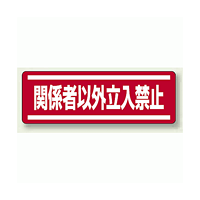 関係者以外立入禁止